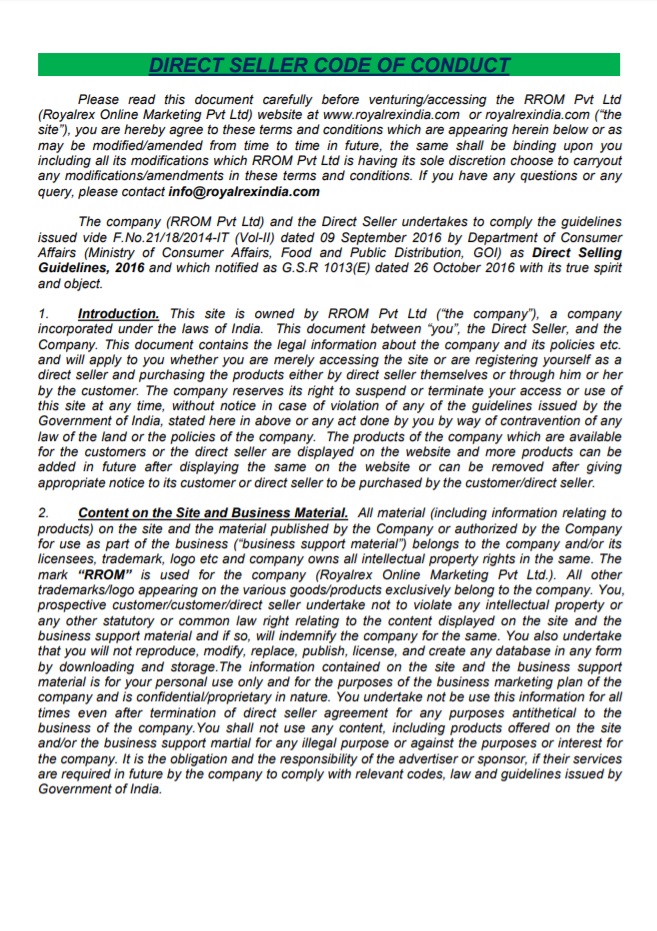 DIRECT SELLER CODE OF CONDUCT

Please read this document carefully before venturing/accessing the RROM Pvt Ltd (Royalrex Online Marketing Pvt Ltd) website at www.royalrexindia.com or royalrexindia.com ("the site"), you are hereby agree to these terms and conditions which are appearing herein below or as may be modified/amended from time to time in future, the same shall be binding upon you including all its modifications which RROM Pvt Ltd is having its sole discretion choose to carryout any modifications/amendments in these terms and conditions. If you have any questions or any query, please contact info@royalrexindia.com

The company (RROM Pvt Ltd) and the Direct Seller undertakes to comply the guidelines issued vide F.No.21/18/2014-IT (Vol-II) dated 09 September 2016 by Department of Consumer Affairs (Ministry of Consumer Affairs, Food and Public Distribution, GOI) as Direct Selling Guidelines, 2016 and which notified as G.S.R 1013(E) dated 26 October 2016 with its true spirit and object.

1. Introduction. This site is owned by RROM Pvt Ltd ("the company"), a company incorporated under the laws of India. This document between "you", the Direct Seller, and the Company. This document contains the legal information about the company and its policies etc. and will apply to you whether you are merely accessing the site or are registering yourself as a direct seller and purchasing the products either by direct seller themselves or through him or her by the customer. The company reserves its right to suspend or terminate your access or use of this site at any time, without notice in case of violation of any of the guidelines issued by the Government of India, stated here in above or any act done by you by way of contravention of any law of the land or the policies of the company. The products of the company which are available for the customers or the direct seller are displayed on the website and more products can be added in future after displaying the same on the website or can be removed after giving appropriate notice to its customer or direct seller to be purchased by the customer/direct seller.

2. Content on the Site and Business Material. All material (including information relating to products) on the site and the material published by the Company or authorized by the Company for use as part of the business ("business support material") belongs to the company and/or its licensees, trademark, logo etc and company owns all intellectual property rights in the same. The mark "RROM" is used for the company (Royalrex Online Marketing Pvt Ltd.). All other trademarks/logo appearing on the various goods/products exclusively belong to the company. You, prospective customer/customer/direct seller undertake not to violate any intellectual property or any other statutory or common law right relating to the content displayed on the site and the business support material and if so, will indemnify the company for the same. You also undertake that you will not reproduce, modify, replace, publish, license, and create any database in any form by downloading and storage.The information contained on the site and the business support material is for your personal use only and for the purposes of the business marketing plan of the company and is confidential/proprietary in nature. You undertake not be use this information for all times even after termination of direct seller agreement for any purposes antithetical to the business of the company.You shall not use any content, including products offered on the site and/or the business support martial for any illegal purpose or against the purposes or interest for the company. It is the obligation and the responsibility of the advertiser or sponsor, if their services are required in future by the company to comply with relevant codes, law and guidelines issued by Government of India.